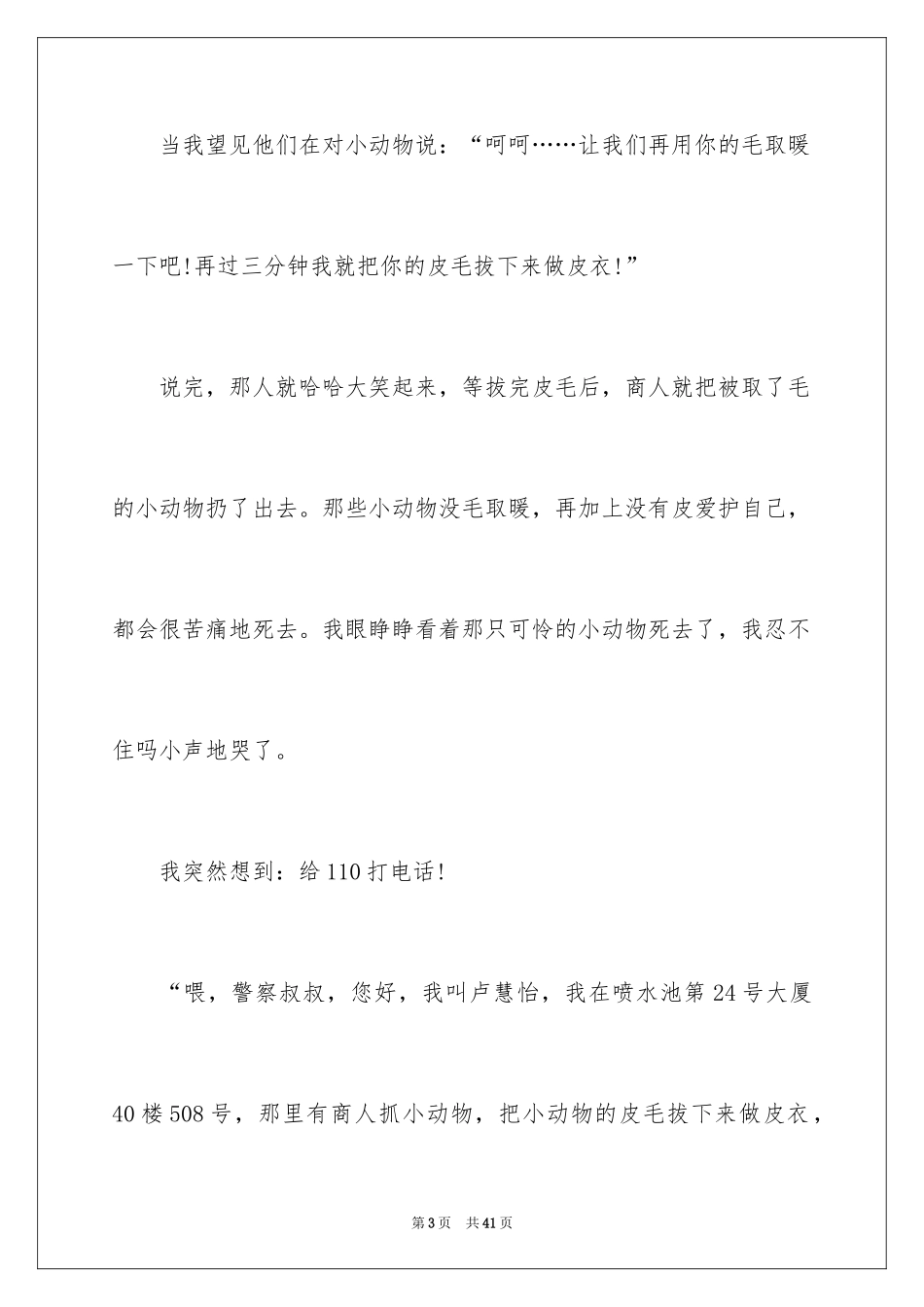 当我望见他们在对小动物说：“呵呵……让我们再用你的毛取暖一下吧!再过三分钟我就把你的皮毛拔下来做皮衣!”

说完，那人就哈哈大笑起来，等拔完皮毛后，商人就把被取了毛的小动物扔了出去。那些小动物没毛取暖，再加上没有皮爱护自己，都会很苦痛地死去。我眼睁睁看着那只可怜的小动物死去了，我忍不住吗小声地哭了。

我突然想到：给110打电话!

“喂，警察叔叔，您好，我叫卢慧怡，我在喷水池第24号大厦40楼508号，那里有商人抓小动物，把小动物的皮毛拔下来做皮衣，

第3页 共41页